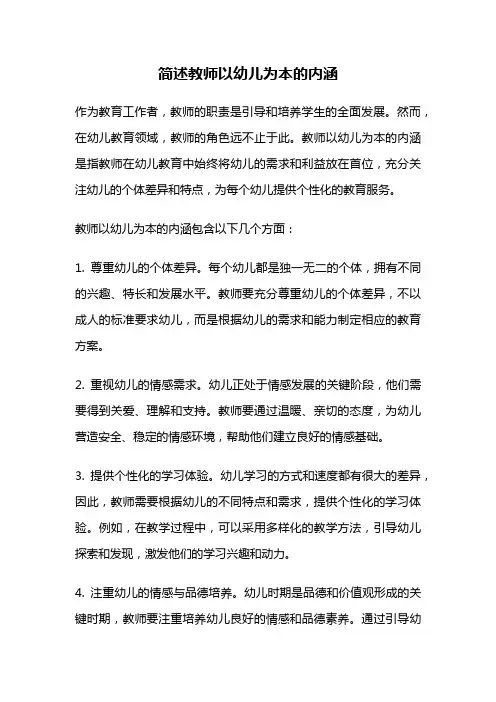 简述教师以幼儿为本的内涵

作为教育工作者，教师的职责是引导和培养学生的全面发展。然而，在幼儿教育领域，教师的角色远不止于此。教师以幼儿为本的内涵是指教师在幼儿教育中始终将幼儿的需求和利益放在首位，充分关注幼儿的个体差异和特点，为每个幼儿提供个性化的教育服务。

教师以幼儿为本的内涵包含以下几个方面：

1. 尊重幼儿的个体差异。每个幼儿都是独一无二的个体，拥有不同的兴趣、特长和发展水平。教师要充分尊重幼儿的个体差异，不以成人的标准要求幼儿，而是根据幼儿的需求和能力制定相应的教育方案。

2. 重视幼儿的情感需求。幼儿正处于情感发展的关键阶段，他们需要得到关爱、理解和支持。教师要通过温暖、亲切的态度，为幼儿营造安全、稳定的情感环境，帮助他们建立良好的情感基础。

3. 提供个性化的学习体验。幼儿学习的方式和速度都有很大的差异，因此，教师需要根据幼儿的不同特点和需求，提供个性化的学习体验。例如，在教学过程中，可以采用多样化的教学方法，引导幼儿探索和发现，激发他们的学习兴趣和动力。

4. 注重幼儿的情感与品德培养。幼儿时期是品德和价值观形成的关键时期，教师要注重培养幼儿良好的情感和品德素养。通过引导幼